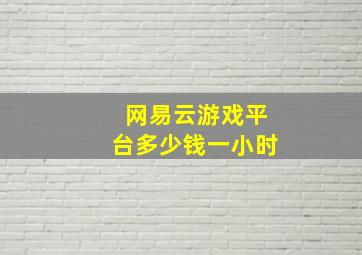 网易云游戏平台多少钱一小时